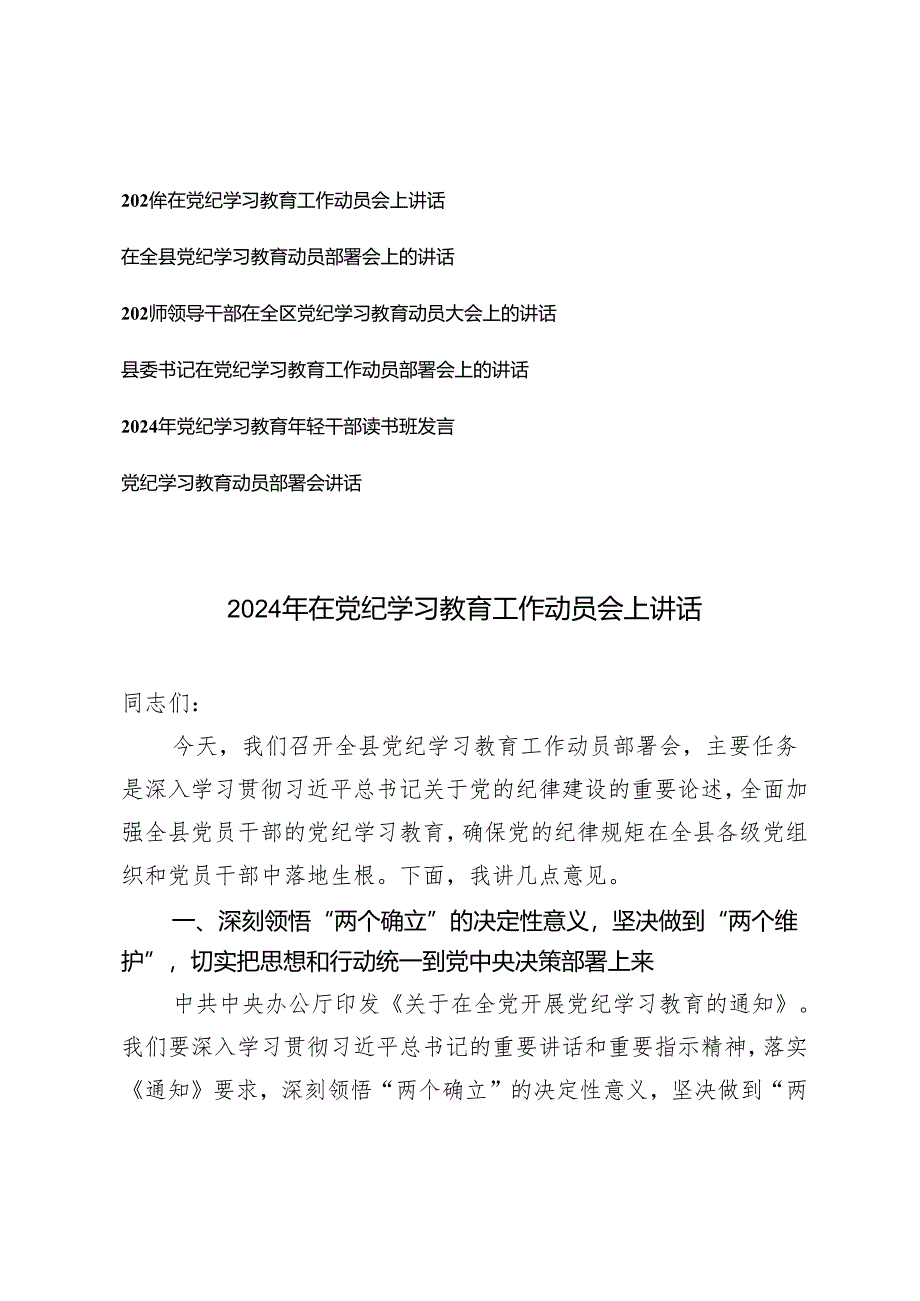 202伴在党纪学习教育工作动员会上讲话

在全县党纪学习教育动员部署会上的讲话

202师领导干部在全区党纪学习教育动员大会上的讲话

县委书记在党纪学习教育工作动员部署会上的讲话

2024年党纪学习教育年轻干部读书班发言

党纪学习教育动员部署会讲话

2024年在党纪学习教育工作动员会上讲话

同志们：

今天，我们召开全县党纪学习教育工作动员部署会，主要任务是深入学习贯彻习近平总书记关于党的纪律建设的重要论述，全面加强全县党员干部的党纪学习教育，确保党的纪律规矩在全县各级党组织和党员干部中落地生根。下面，我讲几点意见。

一、深刻领悟“两个确立”的决定性意义，坚决做到“两个维护”，切实把思想和行动统一到党中央决策部署上来

中共中央办公厅印发《关于在全党开展党纪学习教育的通知》。我们要深入学习贯彻习近平总书记的重要讲话和重要指示精神，落实《通知》要求，深刻领悟“两个确立”的决定性意义，坚决做到“两